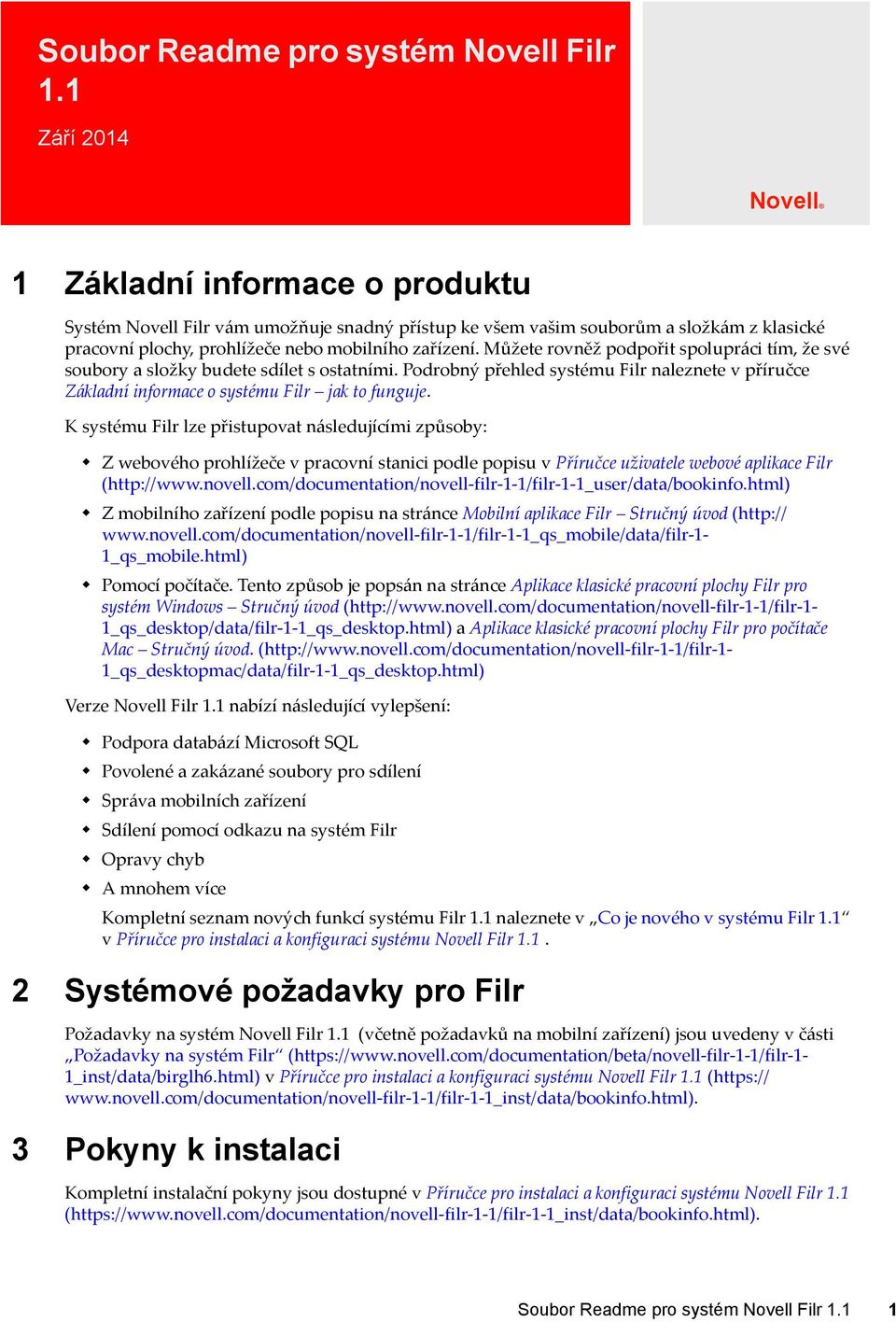 Soubor Readme pro systém Novell Filr 1.1

Září 2014

Novell®

1 Základní informace o produktu

Systém Novell Filr vám umožňuje snadný přístup ke všem vašim souborům a složkám z klasické pracovní plochy, prohlížeče nebo mobilního zařízení. Můžete rovněž podpořit spolupráci tím, že své soubory a složky budete sdílet s ostatními. Podrobný přehled systému Filr naleznete v příručce Základní informace o systému Filr – jak to funguje.

K systému Filr lze přistupovat následujícími způsoby:

Z webového prohlížeče v pracovní stanici podle popisu v Příručce uživatele webové aplikace Filr (http://www.novell.com/documentation/novell-filr-1-1/filr-1-1_user/data/bookinfo.html)

Z mobilního zařízení podle popisu na stránce Mobilní aplikace Filr – Stručný úvod (http://www.novell.com/documentation/novell-filr-1-1/filr-1-1_qs_mobile/data/filr-1-1_qs_mobile.html)

Pomocí počítače. Tento způsob je popsán na stránce Aplikace klasické pracovní plochy Filr pro systém Windows – Stručný úvod (http://www.novell.com/documentation/novell-filr-1-1/filr-1-1_qs_desktop/data/filr-1-1_qs_desktop.html) a Aplikace klasické pracovní plochy Filr pro počítače Mac – Stručný úvod. (http://www.novell.com/documentation/novell-filr-1-1/filr-1-1_qs_desktopmac/data/filr-1-1_qs_desktop.html)

Verze Novell Filr 1.1 nabízí následující vylepšení:

Podpora databází Microsoft SQL

Povolené a zakázané soubory pro sdílení

Správa mobilních zařízení

Sdílení pomocí odkazu na systém Filr

Opravy chyb

A mnohem více

Kompletní seznam nových funkcí systému Filr 1.1 naleznete v „Co je nového v systému Filr 1.1“ v Příručce pro instalaci a konfiguraci systému Novell Filr 1.1 .

2 Systémové požadavky pro Filr

Požadavky na systém Novell Filr 1.1 (včetně požadavků na mobilní zařízení) jsou uvedeny v části „Požadavky na systém Filr“ (https://www.novell.com/documentation/beta/novell-filr-1-1/filr-1-1_inst/data/birglh6.html) v Příručce pro instalaci a konfiguraci systému Novell Filr 1.1 (https://www.novell.com/documentation/novell-filr-1-1/filr-1-1_inst/data/bookinfo.html).

3 Pokyny k instalaci

Kompletní instalační pokyny jsou dostupné v Příručce pro instalaci a konfiguraci systému Novell Filr 1.1 (https://www.novell.com/documentation/novell-filr-1-1/filr-1-1_inst/data/bookinfo.html).

Soubor Readme pro systém Novell Filr 1.1 1